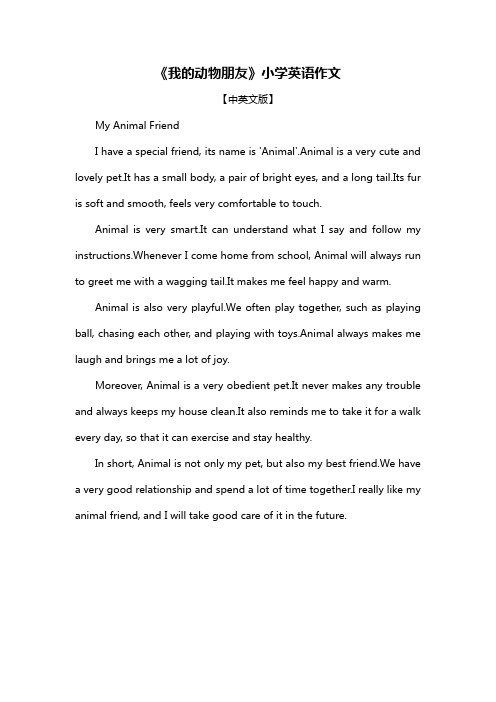 《我的动物朋友》小学英语作文

【中英文版】

My Animal Friend

I have a special friend, its name is 'Animal'.Animal is a very cute and lovely pet.It has a small body, a pair of bright eyes, and a long tail.Its fur is soft and smooth, feels very comfortable to touch.

Animal is very smart.It can understand what I say and follow my instructions.Whenever I come home from school, Animal will always run to greet me with a wagging tail.It makes me feel happy and warm.

Animal is also very playful.We often play together, such as playing ball, chasing each other, and playing with toys.Animal always makes me laugh and brings me a lot of joy.

Moreover, Animal is a very obedient pet.It never makes any trouble and always keeps my house clean.It also reminds me to take it for a walk every day, so that it can exercise and stay healthy.

In short, Animal is not only my pet, but also my best friend.We have a very good relationship and spend a lot of time together.I really like my animal friend, and I will take good care of it in the future.